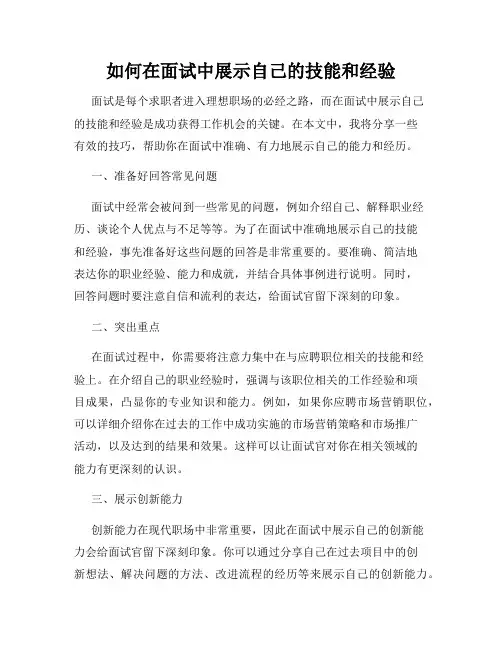 如何在面试中展示自己的技能和经验

面试是每个求职者进入理想职场的必经之路，而在面试中展示自己的技能和经验是成功获得工作机会的关键。在本文中，我将分享一些有效的技巧，帮助你在面试中准确、有力地展示自己的能力和经历。

一、准备好回答常见问题

面试中经常会被问到一些常见的问题，例如介绍自己、解释职业经历、谈论个人优点与不足等等。为了在面试中准确地展示自己的技能和经验，事先准备好这些问题的回答是非常重要的。要准确、简洁地表达你的职业经验、能力和成就，并结合具体事例进行说明。同时，回答问题时要注意自信和流利的表达，给面试官留下深刻的印象。

二、突出重点

在面试过程中，你需要将注意力集中在与应聘职位相关的技能和经验上。在介绍自己的职业经验时，强调与该职位相关的工作经验和项目成果，凸显你的专业知识和能力。例如，如果你应聘市场营销职位，可以详细介绍你在过去的工作中成功实施的市场营销策略和市场推广活动，以及达到的结果和效果。这样可以让面试官对你在相关领域的能力有更深刻的认识。

三、展示创新能力

创新能力在现代职场中非常重要，因此在面试中展示自己的创新能力会给面试官留下深刻印象。你可以通过分享自己在过去项目中的创新想法、解决问题的方法、改进流程的经历等来展示自己的创新能力。